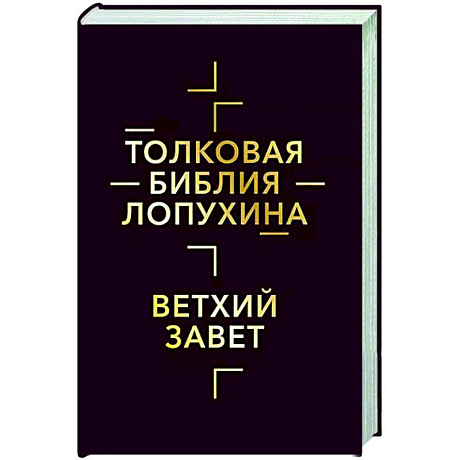 ТОЛКОВАЯ
БИБЛИЯ
ЛОПУХИНА

ВЕТХИЙ
ЗАВЕТ